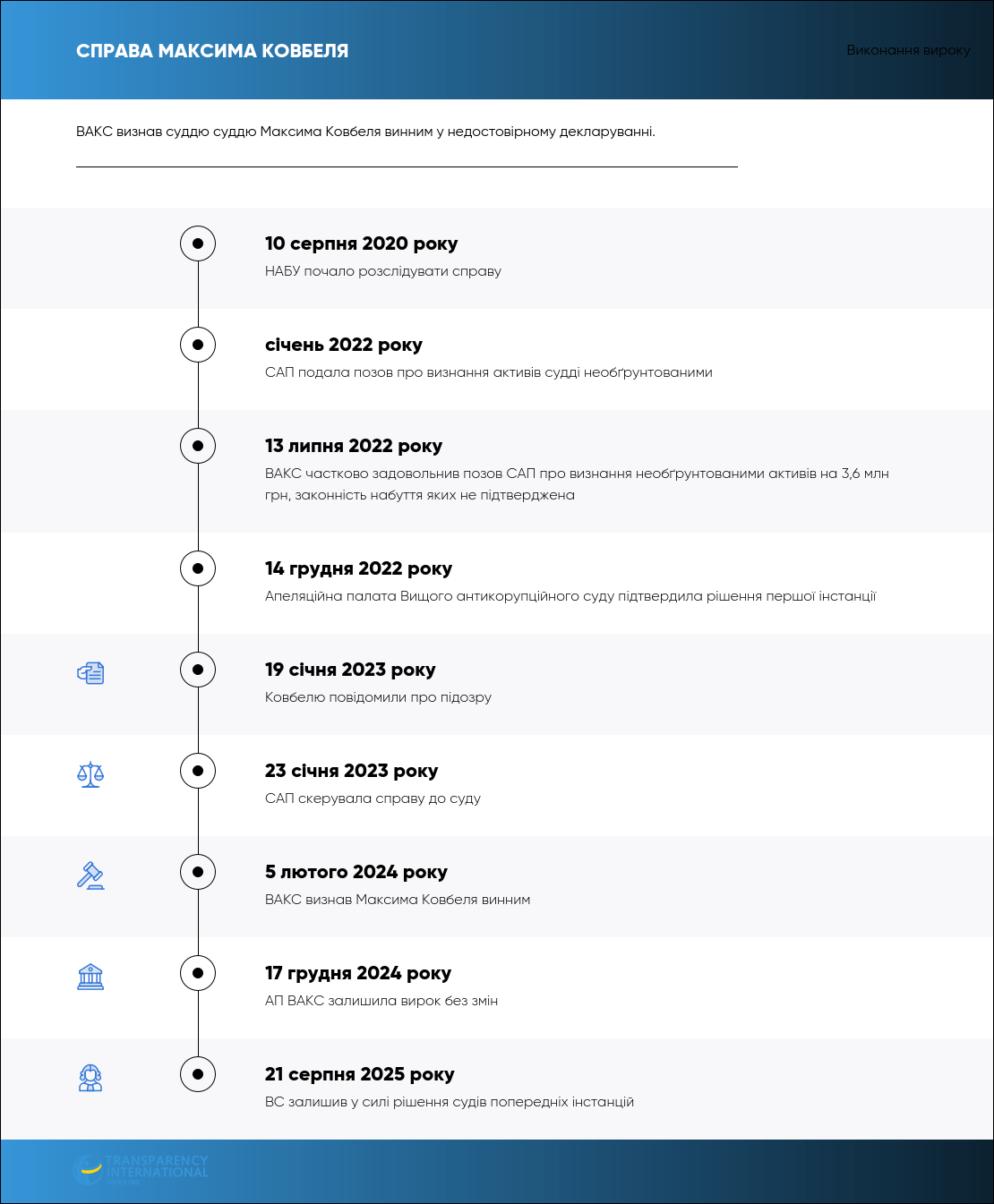 СПРАВА МАКСИМА КОВБЕЛЯ

Виконання вироку

ВАКС визнав суддю суддю Максима Ковбеля винним у недостовірному декларуванні.

10 серпня 2020 року
НАБУ почало розслідувати справу

січень 2022 року
САП подала позов про визнання активів судді необґрунтованими

13 липня 2022 року
ВАКС частково задовольнив позов САП про визнання необґрунтованими активів на 3,6 млн грн, законність набуття яких не підтверджена

14 грудня 2022 року
Апеляційна палата Вищого антикорупційного суду підтвердила рішення першої інстанції

19 січня 2023 року
Ковбелю повідомили про підозру

23 січня 2023 року
САП скерувала справу до суду

5 лютого 2024 року
ВАКС визнав Максима Ковбеля винним

17 грудня 2024 року
АП ВАКС залишила вирок без змін

21 серпня 2025 року
ВС залишив у силі рішення судів попередніх інстанцій

TRANSPARENCY INTERNATIONAL UKRAINE